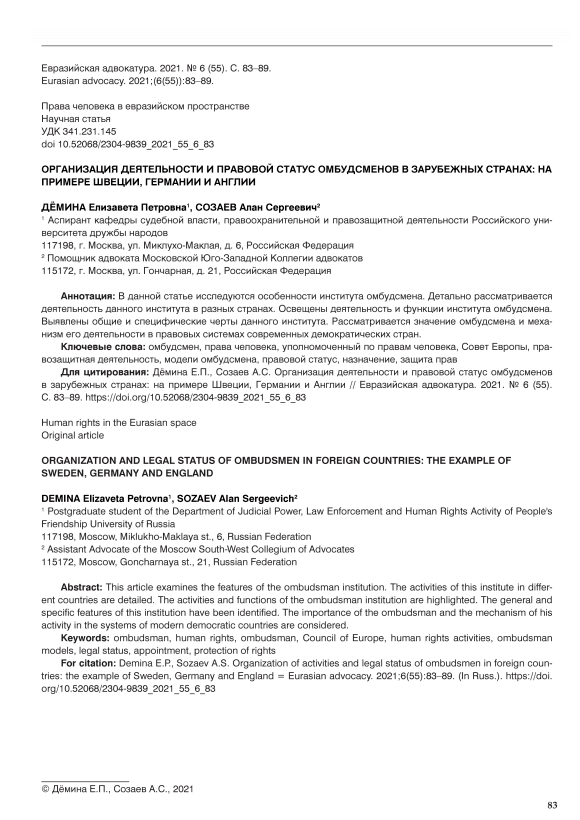 Евразийская адвокатура. 2021. № 6 (55). С. 83–89.
Eurasian advocacy. 2021;(6(55)):83–89.

Права человека в евразийском пространстве
Научная статья
УДК 341.231.145
doi 10.52068/2304-9839_2021_55_6_83

ОРГАНИЗАЦИЯ ДЕЯТЕЛЬНОСТИ И ПРАВОВОЙ СТАТУС ОМБУДСМЕНОВ В ЗАРУБЕЖНЫХ СТРАНАХ: НА ПРИМЕРЕ ШВЕЦИИ, ГЕРМАНИИ И АНГЛИИ

ДЁМИНА Елизавета Петровна$^1$, СОЗАЕВ Алан Сергеевич$^2$
$^1$ Аспирант кафедры судебной власти, правоохранительной и правозащитной деятельности Российского университета дружбы народов
117198, г. Москва, ул. Миклухо-Маклая, д. 6, Российская Федерация
$^2$ Помощник адвоката Московской Юго-Западной Коллегии адвокатов
115172, г. Москва, ул. Гончарная, д. 21, Российская Федерация

Аннотация: В данной статье исследуются особенности института омбудсмена. Детально рассматривается деятельность данного института в разных странах. Освещены деятельность и функции института омбудсмена. Выявлены общие и специфические черты данного института. Рассматривается значение омбудсмена и механизм его деятельности в правовых системах современных демократических стран.
Ключевые слова: омбудсмен, права человека, уполномоченный по правам человека, Совет Европы, правозащитная деятельность, модели омбудсмена, правовой статус, назначение, защита прав
Для цитирования: Дёмина Е.П., Созаев А.С. Организация деятельности и правовой статус омбудсменов в зарубежных странах: на примере Швеции, Германии и Англии // Евразийская адвокатура. 2021. № 6 (55). С. 83–89. https://doi.org/10.52068/2304-9839_2021_55_6_83

Human rights in the Eurasian space
Original article

ORGANIZATION AND LEGAL STATUS OF OMBUDSMEN IN FOREIGN COUNTRIES: THE EXAMPLE OF SWEDEN, GERMANY AND ENGLAND

DEMINA Elizaveta Petrovna$^1$, SOZAEV Alan Sergeevich$^2$
$^1$ Postgraduate student of the Department of Judicial Power, Law Enforcement and Human Rights Activity of People's Friendship University of Russia
117198, Moscow, Miklukho-Maklaya st., 6, Russian Federation
$^2$ Assistant Advocate of the Moscow South-West Collegium of Advocates
115172, Moscow, Goncharnaya st., 21, Russian Federation

Abstract: This article examines the features of the ombudsman institution. The activities of this institute in different countries are detailed. The activities and functions of the ombudsman institution are highlighted. The general and specific features of this institution have been identified. The importance of the ombudsman and the mechanism of his activity in the systems of modern democratic countries are considered.
Keywords: ombudsman, human rights, ombudsman, Council of Europe, human rights activities, ombudsman models, legal status, appointment, protection of rights
For citation: Demina E.P., Sozaev A.S. Organization of activities and legal status of ombudsmen in foreign countries: the example of Sweden, Germany and England = Eurasian advocacy. 2021;6(55):83–89. (In Russ.). https://doi.org/10.52068/2304-9839_2021_55_6_83

© Дёмина Е.П., Созаев А.С., 2021

83